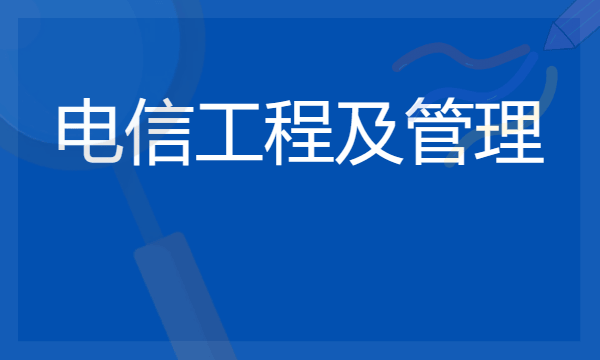 电信工程及管理